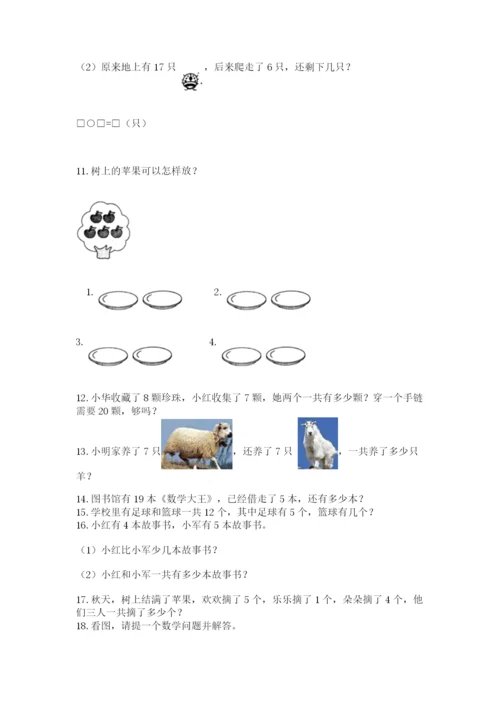 （2）原来地上有 17 只 ，后来爬走了 6 只，还剩下几只？

□○□=□（只）

11. 树上的苹果可以怎样放？

1.

2.

3.

4.

12. 小华收藏了 8 颗珍珠，小红收集了 7 颗，她两个一共有多少颗？穿一个手链需要 20 颗，够吗？

13. 小明家养了 7 只 ，还养了 7 只 ，一共养了多少只羊？

14. 图书馆有 19 本《数学大王》，已经借走了 5 本，还有多少本？
15. 学校里有足球和篮球一共 12 个，其中足球有 5 个，篮球有几个？
16. 小红有 4 本故事书，小军有 5 本故事书。

（1）小红比小军少几本故事书？

（2）小红和小军一共有多少本故事书？

17. 秋天，树上结满了苹果，欢欢摘了 5 个，乐乐摘了 1 个，朵朵摘了 4 个，他们三人一共摘了多少个？
18. 看图，请提一个数学问题并解答。